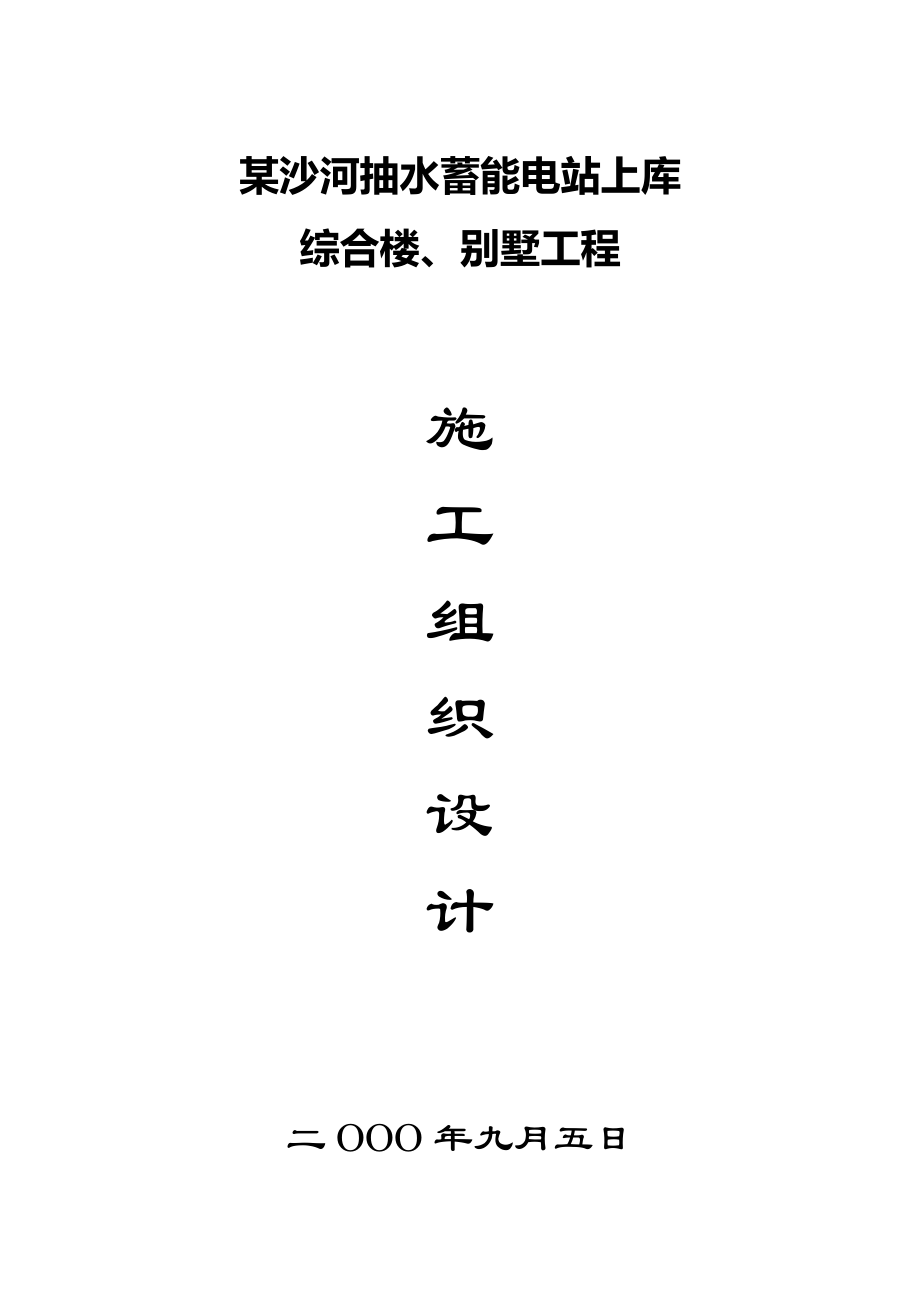 某沙河抽水蓄能电站上库
综合楼、别墅工程

施

工

组

织

设

计

二OOO年九月五日